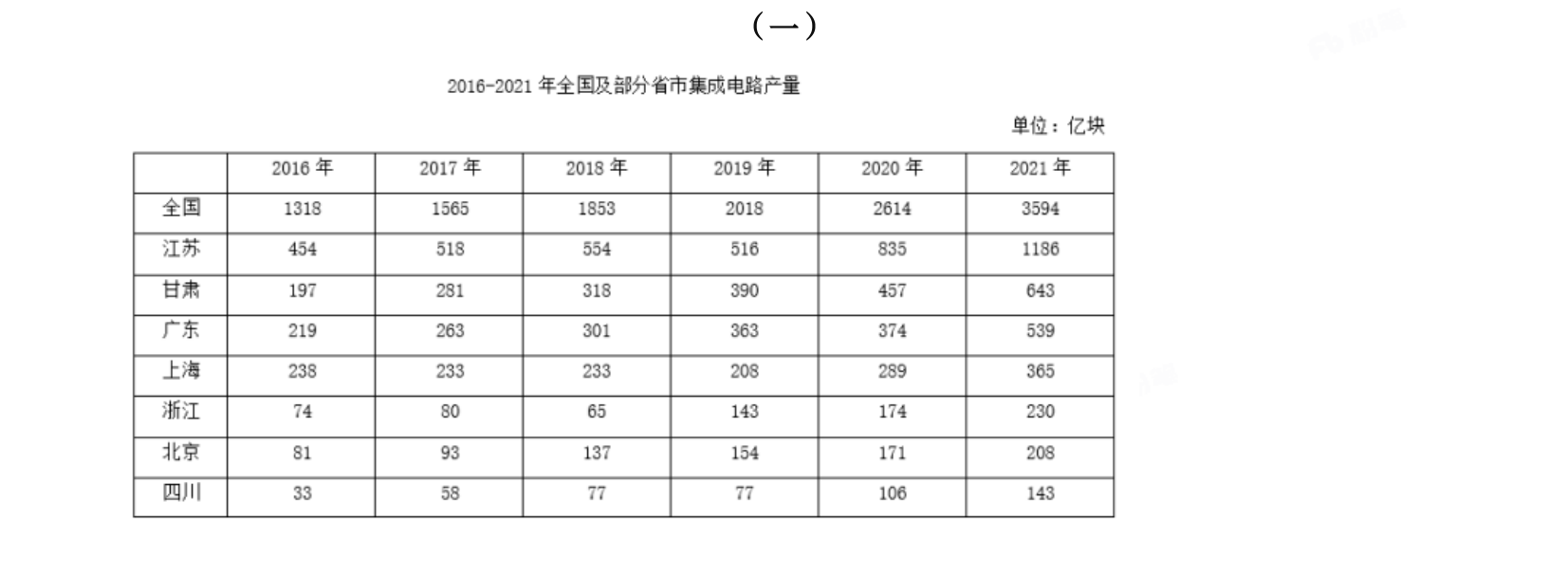 （一）

2016-2021年全国及部分省市集成电路产量

单位：亿块

|  | 2016年 | 2017年 | 2018年 | 2019年 | 2020年 | 2021年 |
|---|---|---|---|---|---|---|
| 全国 | 1318 | 1565 | 1853 | 2018 | 2614 | 3594 |
| 江苏 | 454 | 518 | 554 | 516 | 835 | 1186 |
| 甘肃 | 197 | 281 | 318 | 390 | 457 | 643 |
| 广东 | 219 | 263 | 301 | 363 | 374 | 539 |
| 上海 | 238 | 233 | 233 | 208 | 289 | 365 |
| 浙江 | 74 | 80 | 65 | 143 | 174 | 230 |
| 北京 | 81 | 93 | 137 | 154 | 171 | 208 |
| 四川 | 33 | 58 | 77 | 77 | 106 | 143 |